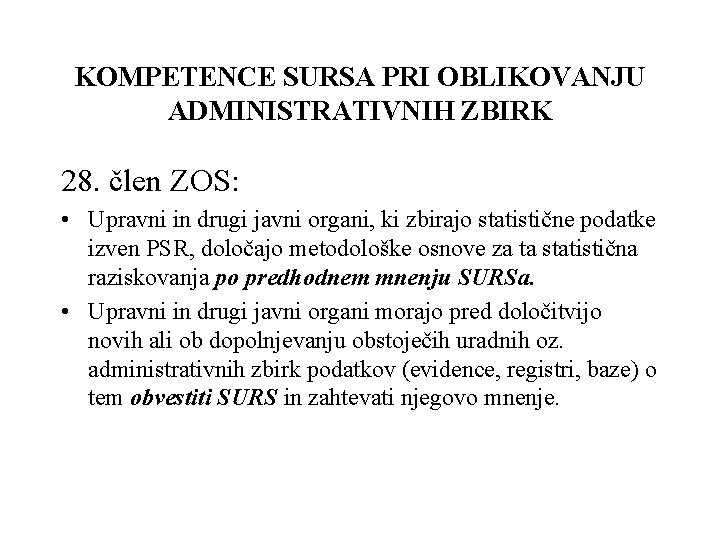 KOMPETENCE SURSA PRI OBLIKOVANJU ADMINISTRATIVNIH ZBIRK

28. člen ZOS:

• Upravni in drugi javni organi, ki zbirajo statistične podatke izven PSR, določajo metodološke osnove za ta statistična raziskovanja po predhodnem mnenju SURSa.
• Upravni in drugi javni organi morajo pred določitvijo novih ali ob dopolnjevanju obstoječih uradnih oz. administrativnih zbirk podatkov (evidence, registri, baze) o tem obvestiti SURS in zahtevati njegovo mnenje.